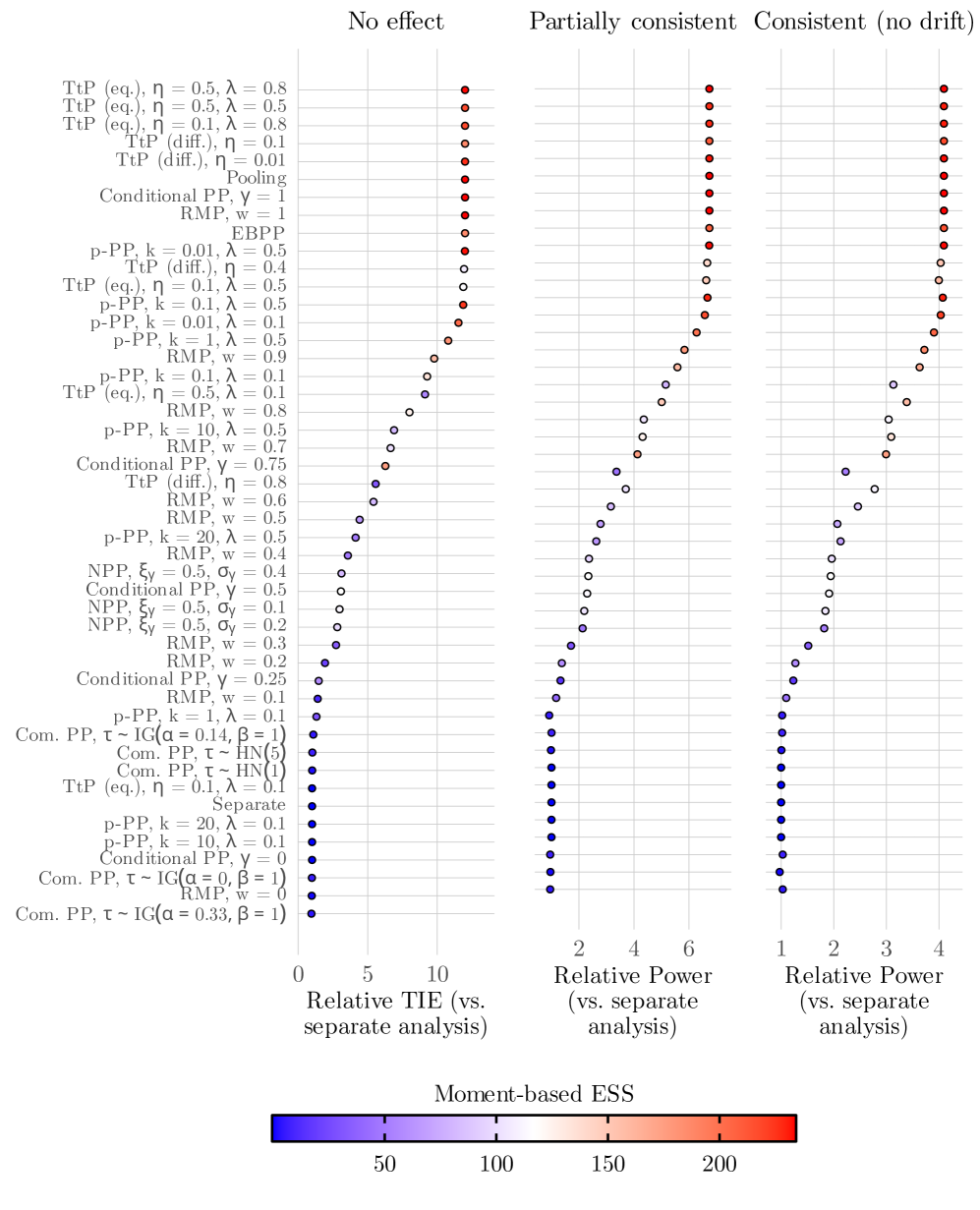 No effect
Partially consistent
Consistent (no drift)

TtP (eq.), $\eta = 0.5$, $\lambda = 0.8$
TtP (eq.), $\eta = 0.5$, $\lambda = 0.5$
TtP (eq.), $\eta = 0.1$, $\lambda = 0.8$
TtP (diff.), $\eta = 0.1$
TtP (diff.), $\eta = 0.01$
Pooling
Conditional PP, $\gamma = 1$
RMP, w = 1
EBPP
p-PP, k = 0.01, $\lambda = 0.5$
TtP (diff.), $\eta = 0.4$
TtP (eq.), $\eta = 0.1$, $\lambda = 0.5$
p-PP, k = 0.1, $\lambda = 0.5$
p-PP, k = 0.01, $\lambda = 0.1$
p-PP, k = 1, $\lambda = 0.5$
RMP, w = 0.9
p-PP, k = 0.1, $\lambda = 0.1$
TtP (eq.), $\eta = 0.5$, $\lambda = 0.1$
RMP, w = 0.8
p-PP, k = 10, $\lambda = 0.5$
RMP, w = 0.7
Conditional PP, $\gamma = 0.75$
TtP (diff.), $\eta = 0.8$
RMP, w = 0.6
RMP, w = 0.5
p-PP, k = 20, $\lambda = 0.5$
RMP, w = 0.4
NPP, $\xi_\gamma = 0.5$, $\sigma_\gamma = 0.4$
Conditional PP, $\gamma = 0.5$
NPP, $\xi_\gamma = 0.5$, $\sigma_\gamma = 0.1$
NPP, $\xi_\gamma = 0.5$, $\sigma_\gamma = 0.2$
RMP, w = 0.3
RMP, w = 0.2
Conditional PP, $\gamma = 0.25$
RMP, w = 0.1
p-PP, k = 1, $\lambda = 0.1$
Com. PP, $\tau \sim IG(\alpha = 0.14, \beta = 1)$
Com. PP, $\tau \sim HN(5)$
Com. PP, $\tau \sim HN(1)$
TtP (eq.), $\eta = 0.1$, $\lambda = 0.1$
Separate
p-PP, k = 20, $\lambda = 0.1$
p-PP, k = 10, $\lambda = 0.1$
Conditional PP, $\gamma = 0$
Com. PP, $\tau \sim IG(\alpha = 0, \beta = 1)$
RMP, w = 0
Com. PP, $\tau \sim IG(\alpha = 0.33, \beta = 1)$

0 5 10
Relative TIE (vs. separate analysis)

2 4 6
Relative Power (vs. separate analysis)

1 2 3 4
Relative Power (vs. separate analysis)

Moment-based ESS
50 100 150 200